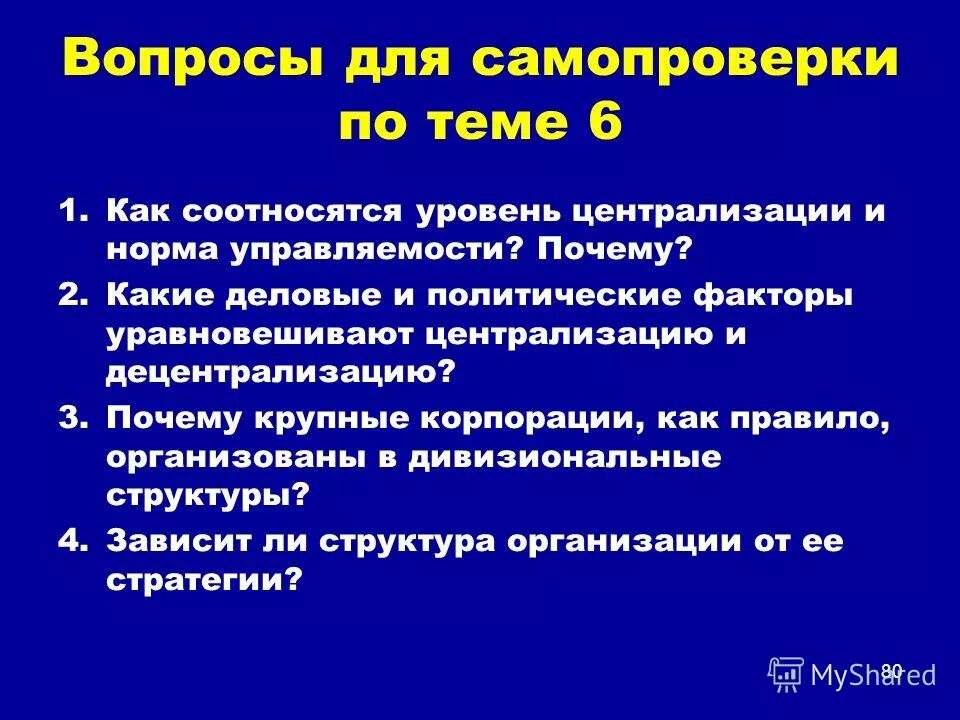 Вопросы для самопроверки по теме 6

1. Как соотносятся уровень централизации и норма управляемости? Почему?
2. Какие деловые и политические факторы уравновешивают централизацию и децентрализацию?
3. Почему крупные корпорации, как правило, организованы в дивизиональные структуры?
4. Зависит ли структура организации от ее стратегии?

80

MyShared